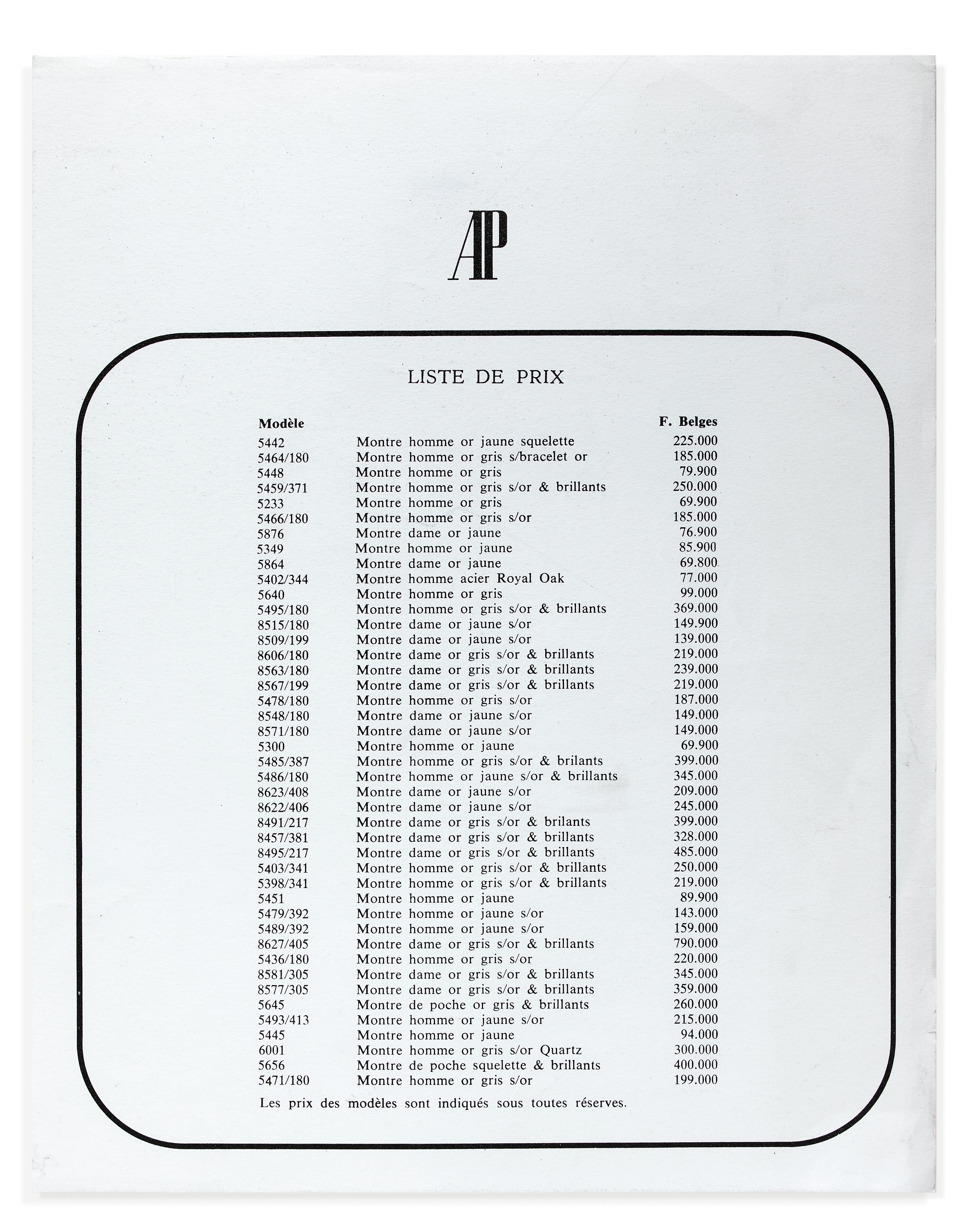 AP

LISTE DE PRIX

| Modèle |  | F. Belges |
|---|---|---|
| 5442 | Montre homme or jaune squelette | 225.000 |
| 5464/180 | Montre homme or gris s/bracelet or | 185.000 |
| 5448 | Montre homme or gris | 79.900 |
| 5459/371 | Montre homme or gris s/or & brillants | 250.000 |
| 5233 | Montre homme or gris | 69.900 |
| 5466/180 | Montre homme or gris s/or | 185.000 |
| 5876 | Montre dame or jaune | 76.900 |
| 5349 | Montre homme or jaune | 85.900 |
| 5864 | Montre dame or jaune | 69.800 |
| 5402/344 | Montre homme acier Royal Oak | 77.000 |
| 5640 | Montre homme or gris | 99.000 |
| 5495/180 | Montre homme or gris s/or & brillants | 369.000 |
| 8515/180 | Montre dame or jaune s/or | 149.900 |
| 8509/199 | Montre dame or jaune s/or | 139.000 |
| 8606/180 | Montre dame or gris s/or & brillants | 219.000 |
| 8563/180 | Montre dame or gris s/or & brillants | 239.000 |
| 8567/199 | Montre dame or gris s/or & brillants | 219.000 |
| 5478/180 | Montre homme or gris s/or | 187.000 |
| 8548/180 | Montre dame or jaune s/or | 149.000 |
| 8571/180 | Montre dame or jaune s/or | 149.000 |
| 5300 | Montre homme or jaune | 69.900 |
| 5485/387 | Montre homme or gris s/or & brilants | 399.000 |
| 5486/180 | Montre homme or jaune s/or & brillants | 345.000 |
| 8623/408 | Montre dame or jaune s/or | 209.000 |
| 8622/406 | Montre dame or jaune s/or | 245.000 |
| 8491/217 | Montre dame or gris s/or & brilants | 399.000 |
| 8457/381 | Montre dame or gris s/or & brillants | 328.000 |
| 8495/217 | Montre dame or gris s/or & brillants | 485.000 |
| 5403/341 | Montre homme or gris s/or & brillants | 250.000 |
| 5398/341 | Montre homme or gris s/or & brillants | 219.000 |
| 5451 | Montre homme or jaune | 89.900 |
| 5479/392 | Montre homme or jaune s/or | 143.000 |
| 5489/392 | Montre homme or jaune s/or | 159.000 |
| 8627/405 | Montre dame or gris s/or & brillants | 790.000 |
| 5436/180 | Montre homme or gris s/or | 220.000 |
| 8581/305 | Montre dame or gris s/or & brillants | 345.000 |
| 8577/305 | Montre dame or gris s/or & brillants | 359.000 |
| 5645 | Montre de poche or gris & brillants | 260.000 |
| 5493/413 | Montre homme or jaune s/or | 215.000 |
| 5445 | Montre homme or jaune | 94.000 |
| 6001 | Montre homme or gris s/or Quartz | 300.000 |
| 5656 | Montre de poche squelette & brillants | 400.000 |
| 5471/180 | Montre homme or gris s/or | 199.000 |

Les prix des modèles sont indiqués sous toutes réserves.